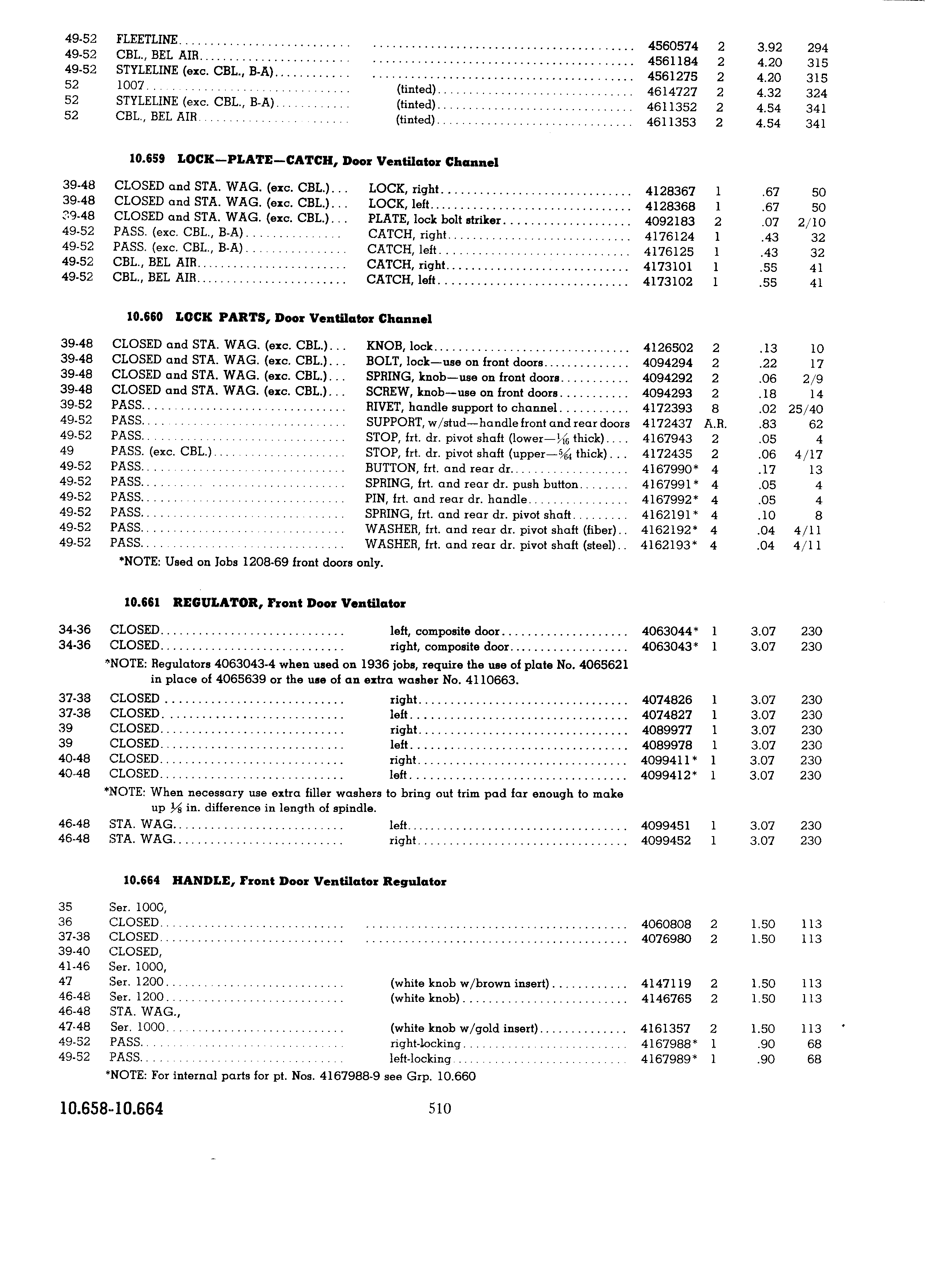 | | | | | | | |
|---|---|---|---|---|---|---|
| 49-52 | FLEETLINE | | 4560574 | 2 | 3.92 | 294 |
| 49-52 | CBL., BEL AIR | | 4561184 | 2 | 4.20 | 315 |
| 49-52 | STYLELINE (exc. CBL., B-A) | | 4561275 | 2 | 4.20 | 315 |
| 52 | 1007 | (tinted) | 4614727 | 2 | 4.32 | 324 |
| 52 | STYLELINE (exc. CBL., B-A) | (tinted) | 4611352 | 2 | 4.54 | 341 |
| 52 | CBL., BEL AIR | (tinted) | 4611353 | 2 | 4.54 | 341 |

10.659 LOCK—PLATE—CATCH, Door Ventilator Channel

| | | | | | | |
|---|---|---|---|---|---|---|
| 39-48 | CLOSED and STA. WAG. (exc. CBL.) | LOCK, right | 4128367 | 1 | .67 | 50 |
| 39-48 | CLOSED and STA. WAG. (exc. CBL.) | LOCK, left | 4128368 | 1 | .67 | 50 |
| 39-48 | CLOSED and STA. WAG. (exc. CBL.) | PLATE, lock bolt striker | 4092183 | 2 | .07 | 2/10 |
| 49-52 | PASS. (exc. CBL., B-A) | CATCH, right | 4176124 | 1 | .43 | 32 |
| 49-52 | PASS. (exc. CBL., B-A) | CATCH, left | 4176125 | 1 | .43 | 32 |
| 49-52 | CBL., BEL AIR | CATCH, right | 4173101 | 1 | .55 | 41 |
| 49-52 | CBL., BEL AIR | CATCH, left | 4173102 | 1 | .55 | 41 |

10.660 LOCK PARTS, Door Ventilator Channel

| | | | | | | |
|---|---|---|---|---|---|---|
| 39-48 | CLOSED and STA. WAG. (exc. CBL.) | KNOB, lock | 4126502 | 2 | .13 | 10 |
| 39-48 | CLOSED and STA. WAG. (exc. CBL.) | BOLT, lock—use on front doors | 4094294 | 2 | .22 | 17 |
| 39-48 | CLOSED and STA. WAG. (exc. CBL.) | SPRING, knob—use on front doors | 4094292 | 2 | .06 | 2/9 |
| 39-48 | CLOSED and STA. WAG. (exc. CBL.) | SCREW, knob—use on front doors | 4094293 | 2 | .18 | 14 |
| 39-52 | PASS. | RIVET, handle support to channel | 4172393 | 8 | .02 | 25/40 |
| 49-52 | PASS. | SUPPORT, w/stud—handle front and rear doors | 4172437 | A.R. | .83 | 62 |
| 49-52 | PASS. | STOP, frt. dr. pivot shaft (lower—$\frac{1}{16}$ thick) | 4167943 | 2 | .05 | 4 |
| 49 | PASS. (exc. CBL.) | STOP, frt. dr. pivot shaft (upper—$\frac{5}{64}$ thick) | 4172435 | 2 | .06 | 4/17 |
| 49-52 | PASS. | BUTTON, frt. and rear dr. | 4167990* | 4 | .17 | 13 |
| 49-52 | PASS. | SPRING, frt. and rear dr. push button | 4167991* | 4 | .05 | 4 |
| 49-52 | PASS. | PIN, frt. and rear dr. handle | 4167992* | 4 | .05 | 4 |
| 49-52 | PASS. | SPRING, frt. and rear dr. pivot shaft | 4162191* | 4 | .10 | 8 |
| 49-52 | PASS. | WASHER, frt. and rear dr. pivot shaft (fiber) | 4162192* | 4 | .04 | 4/11 |
| 49-52 | PASS. | WASHER, frt. and rear dr. pivot shaft (steel) | 4162193* | 4 | .04 | 4/11 |

*NOTE: Used on Jobs 1208-69 front doors only.

10.661 REGULATOR, Front Door Ventilator

| | | | | | | |
|---|---|---|---|---|---|---|
| 34-36 | CLOSED | left, composite door | 4063044* | 1 | 3.07 | 230 |
| 34-36 | CLOSED | right, composite door | 4063043* | 1 | 3.07 | 230 |

*NOTE: Regulators 4063043-4 when used on 1936 jobs, require the use of plate No. 4065621 in place of 4065639 or the use of an extra washer No. 4110663.

| | | | | | | |
|---|---|---|---|---|---|---|
| 37-38 | CLOSED | right | 4074826 | 1 | 3.07 | 230 |
| 37-38 | CLOSED | left | 4074827 | 1 | 3.07 | 230 |
| 39 | CLOSED | right | 4089977 | 1 | 3.07 | 230 |
| 39 | CLOSED | left | 4089978 | 1 | 3.07 | 230 |
| 40-48 | CLOSED | right | 4099411* | 1 | 3.07 | 230 |
| 40-48 | CLOSED | left | 4099412* | 1 | 3.07 | 230 |

*NOTE: When necessary use extra filler washers to bring out trim pad far enough to make up $\frac{1}{8}$ in. difference in length of spindle.

| | | | | | | |
|---|---|---|---|---|---|---|
| 46-48 | STA. WAG. | left | 4099451 | 1 | 3.07 | 230 |
| 46-48 | STA. WAG. | right | 4099452 | 1 | 3.07 | 230 |

10.664 HANDLE, Front Door Ventilator Regulator

| | | | | | | |
|---|---|---|---|---|---|---|
| 35 | Ser. 1000, | | | | | |
| 36 | CLOSED | | 4060808 | 2 | 1.50 | 113 |
| 37-38 | CLOSED | | 4076980 | 2 | 1.50 | 113 |
| 39-40 | CLOSED, | | | | | |
| 41-46 | Ser. 1000, | | | | | |
| 47 | Ser. 1200 | (white knob w/brown insert) | 4147119 | 2 | 1.50 | 113 |
| 46-48 | Ser. 1200 | (white knob) | 4146765 | 2 | 1.50 | 113 |
| 46-48 | STA. WAG., | | | | | |
| 47-48 | Ser. 1000 | (white knob w/gold insert) | 4161357 | 2 | 1.50 | 113 |
| 49-52 | PASS. | right-locking | 4167988* | 1 | .90 | 68 |
| 49-52 | PASS. | left-locking | 4167989* | 1 | .90 | 68 |

*NOTE: For internal parts for pt. Nos. 4167988-9 see Grp. 10.660

10.658-10.664 510